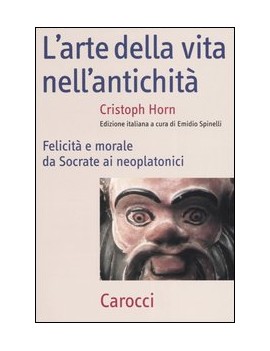 L'arte della vita nell'antichità

Cristoph Horn

Edizione italiana a cura di Emidio Spinelli

Felicità e morale da Socrate ai neoplatonici

Carocci